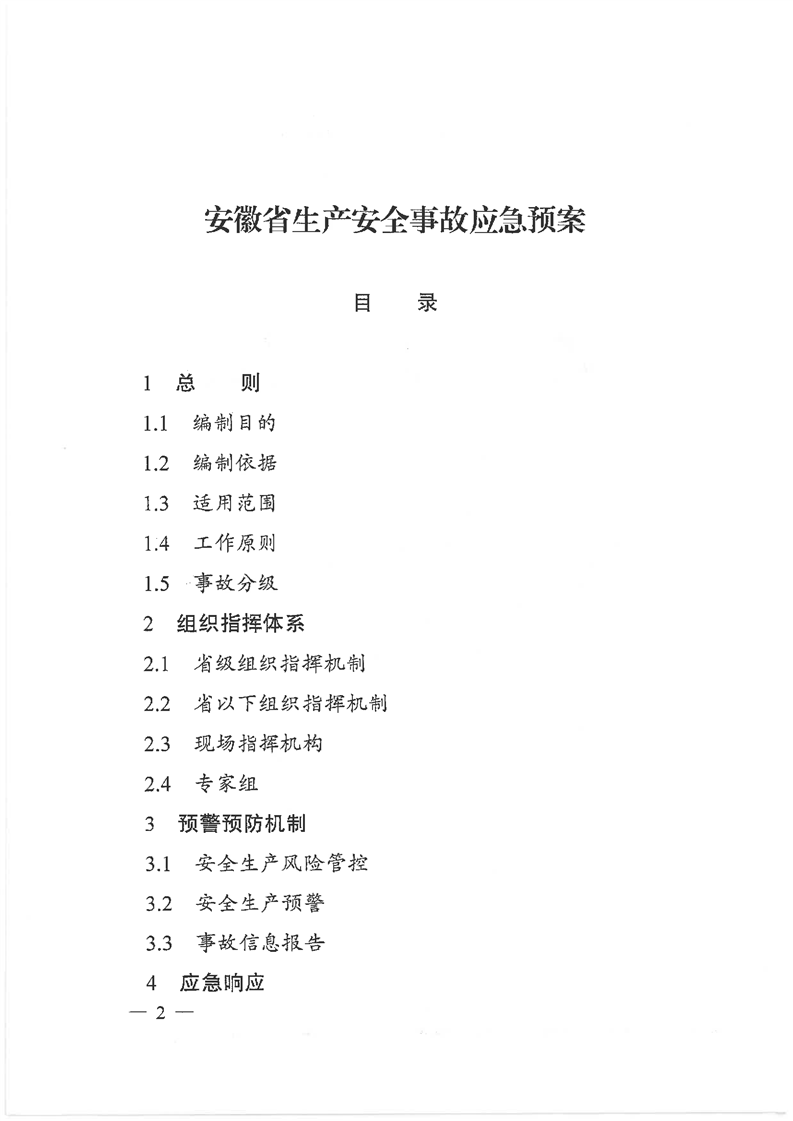 安徽省生产安全事故应急预案

目　录

1　总　　则

1.1　编制目的

1.2　编制依据

1.3　适用范围

1.4　工作原则

1.5　事故分级

2　组织指挥体系

2.1　省级组织指挥机制

2.2　省以下组织指挥机制

2.3　现场指挥机构

2.4　专家组

3　预警预防机制

3.1　安全生产风险管控

3.2　安全生产预警

3.3　事故信息报告

4　应急响应

— 2 —